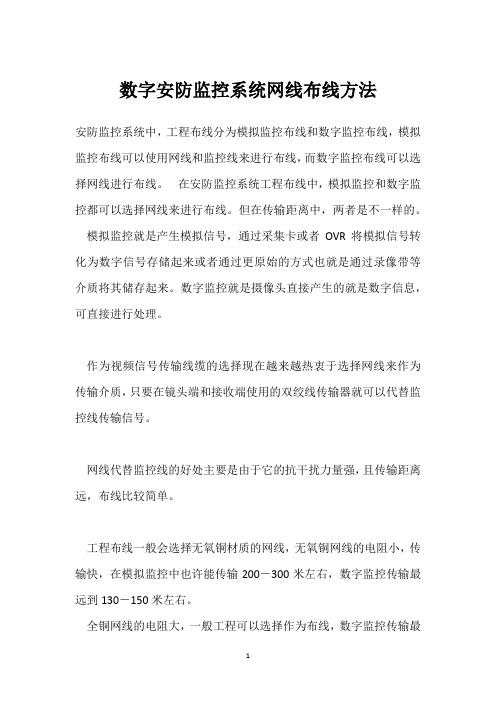 数字安防监控系统网线布线方法

安防监控系统中，工程布线分为模拟监控布线和数字监控布线，模拟监控布线可以使用网线和监控线来进行布线，而数字监控布线可以选择网线进行布线。　在安防监控系统工程布线中，模拟监控和数字监控都可以选择网线来进行布线。但在传输距离中，两者是不一样的。

模拟监控就是产生模拟信号，通过采集卡或者 OVR 将模拟信号转化为数字信号存储起来或者通过更原始的方式也就是通过录像带等介质将其储存起来。数字监控就是摄像头直接产生的就是数字信息，可直接进行处理。

作为视频信号传输线缆的选择现在越来越热衷于选择网线来作为传输介质，只要在镜头端和接收端使用的双绞线传输器就可以代替监控线传输信号。

网线代替监控线的好处主要是由于它的抗干扰力量强，且传输距离远，布线比较简单。

工程布线一般会选择无氧铜材质的网线，无氧铜网线的电阻小，传输快，在模拟监控中也许能传输 200－300 米左右，数字监控传输最远到 130－150 米左右。

全铜网线的电阻大，一般工程可以选择作为布线，数字监控传输最

1